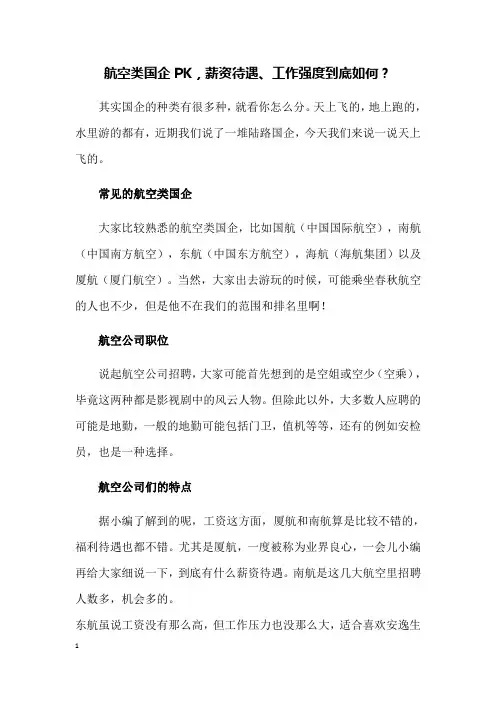 航空类国企 PK，薪资待遇、工作强度到底如何？

其实国企的种类有很多种，就看你怎么分。天上飞的，地上跑的，水里游的都有，近期我们说了一堆陆路国企，今天我们来说一说天上飞的。

常见的航空类国企

大家比较熟悉的航空类国企，比如国航（中国国际航空），南航（中国南方航空），东航（中国东方航空），海航（海航集团）以及厦航（厦门航空）。当然，大家出去游玩的时候，可能乘坐春秋航空的人也不少，但是他不在我们的范围和排名里啊！

航空公司职位

说起航空公司招聘，大家可能首先想到的是空姐或空少（空乘），毕竟这两种都是影视剧中的风云人物。但除此以外，大多数人应聘的可能是地勤，一般的地勤可能包括门卫，值机等等，还有的例如安检员，也是一种选择。

航空公司们的特点

据小编了解到的呢，工资这方面，厦航和南航算是比较不错的，福利待遇也都不错。尤其是厦航，一度被称为业界良心，一会儿小编再给大家细说一下，到底有什么薪资待遇。南航是这几大航空里招聘人数多，机会多的。

东航虽说工资没有那么高，但工作压力也没那么大，适合喜欢安逸生

1